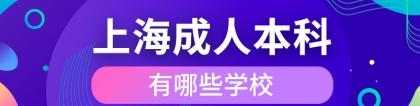 上海成人本科

有哪些学校